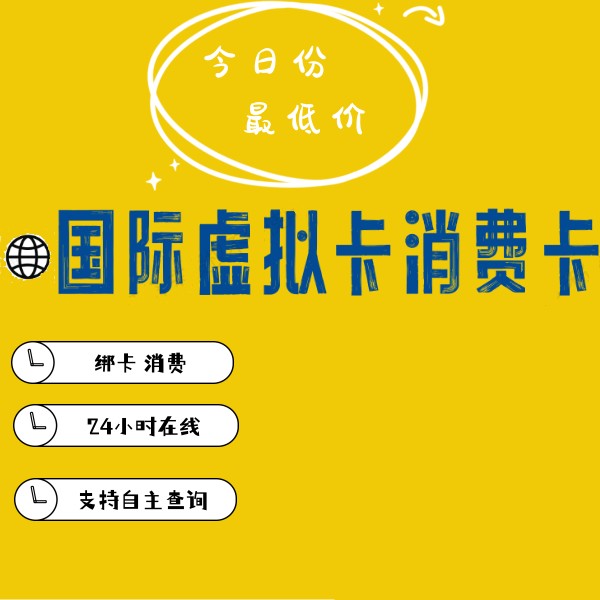 今日份
最低价

国际虚拟卡消费卡

绑卡 消费

24小时在线

支持自主查询